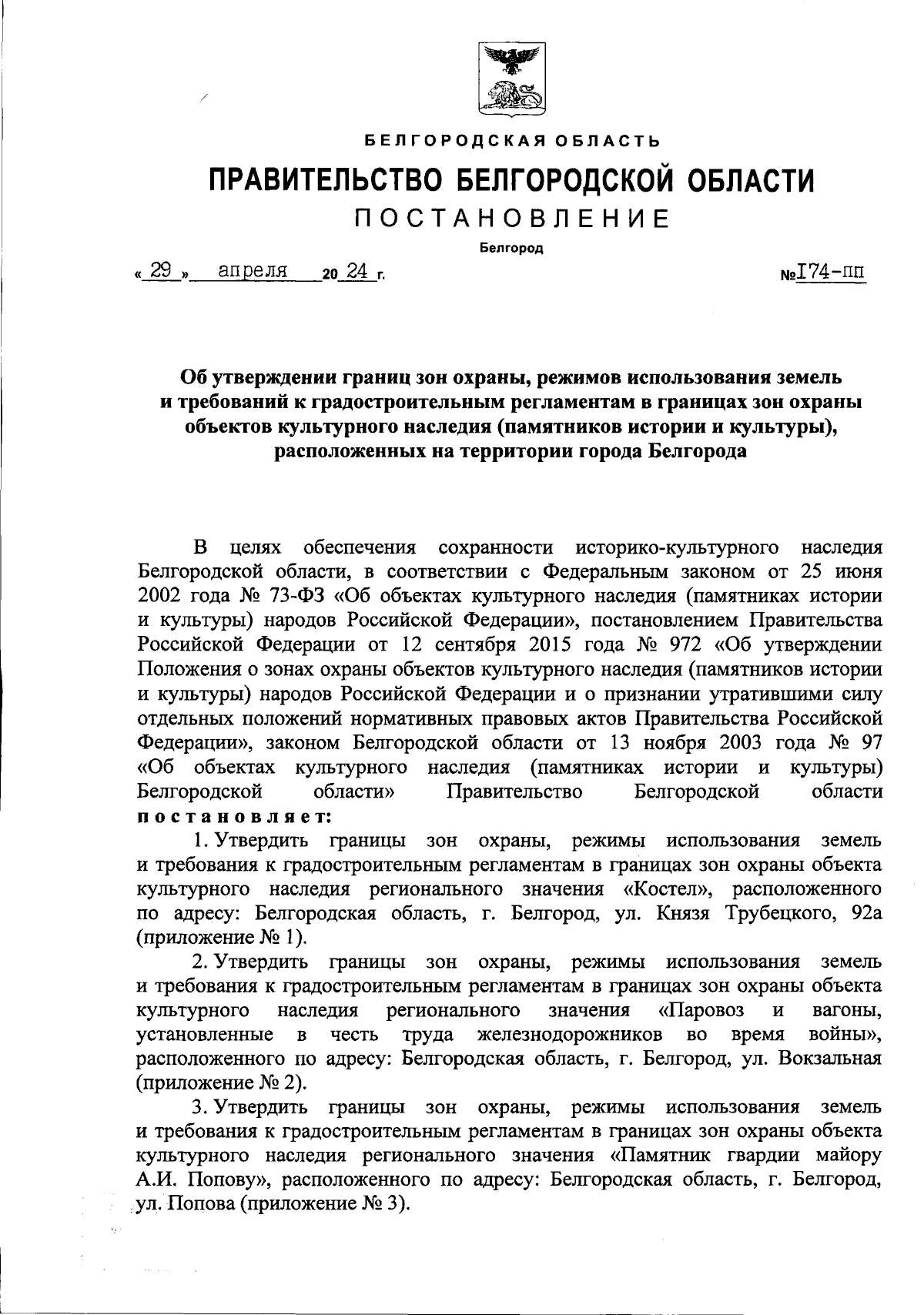 БЕЛГОРОДСКАЯ ОБЛАСТЬ

ПРАВИТЕЛЬСТВО БЕЛГОРОДСКОЙ ОБЛАСТИ

ПОСТАНОВЛЕНИЕ

Белгород

« 29 » апреля 20 24 г. №174-пп

Об утверждении границ зон охраны, режимов использования земель и требований к градостроительным регламентам в границах зон охраны объектов культурного наследия (памятников истории и культуры), расположенных на территории города Белгорода

В целях обеспечения сохранности историко-культурного наследия Белгородской области, в соответствии с Федеральным законом от 25 июня 2002 года № 73-ФЗ «Об объектах культурного наследия (памятниках истории и культуры) народов Российской Федерации», постановлением Правительства Российской Федерации от 12 сентября 2015 года № 972 «Об утверждении Положения о зонах охраны объектов культурного наследия (памятников истории и культуры) народов Российской Федерации и о признании утратившими силу отдельных положений нормативных правовых актов Правительства Российской Федерации», законом Белгородской области от 13 ноября 2003 года № 97 «Об объектах культурного наследия (памятниках истории и культуры) Белгородской области» Правительство Белгородской области постановляет:

1. Утвердить границы зон охраны, режимы использования земель и требования к градостроительным регламентам в границах зон охраны объекта культурного наследия регионального значения «Костел», расположенного по адресу: Белгородская область, г. Белгород, ул. Князя Трубецкого, 92а (приложение № 1).

2. Утвердить границы зон охраны, режимы использования земель и требования к градостроительным регламентам в границах зон охраны объекта культурного наследия регионального значения «Паровоз и вагоны, установленные в честь труда железнодорожников во время войны», расположенного по адресу: Белгородская область, г. Белгород, ул. Вокзальная (приложение № 2).

3. Утвердить границы зон охраны, режимы использования земель и требования к градостроительным регламентам в границах зон охраны объекта культурного наследия регионального значения «Памятник гвардии майору А.И. Попову», расположенного по адресу: Белгородская область, г. Белгород, ул. Попова (приложение № 3).